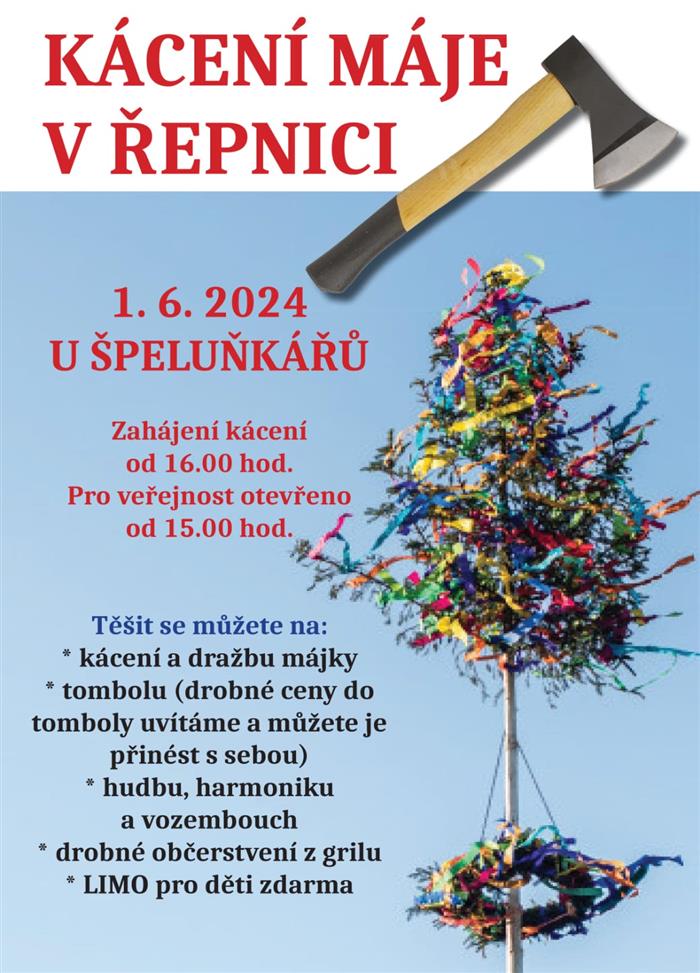 KÁCENÍ MÁJE V ŘEPNICI

1. 6. 2024
U ŠPELUŇKÁŘŮ

Zahájení kácení od 16.00 hod.
Pro veřejnost otevřeno od 15.00 hod.

Těšit se můžete na:
* kácení a dražbu májky
* tombolu (drobné ceny do tomboly uvítáme a můžete je přinést s sebou)
* hudbu, harmoniku a vozembouch
* drobné občerstvení z grilu
* LIMO pro děti zdarma